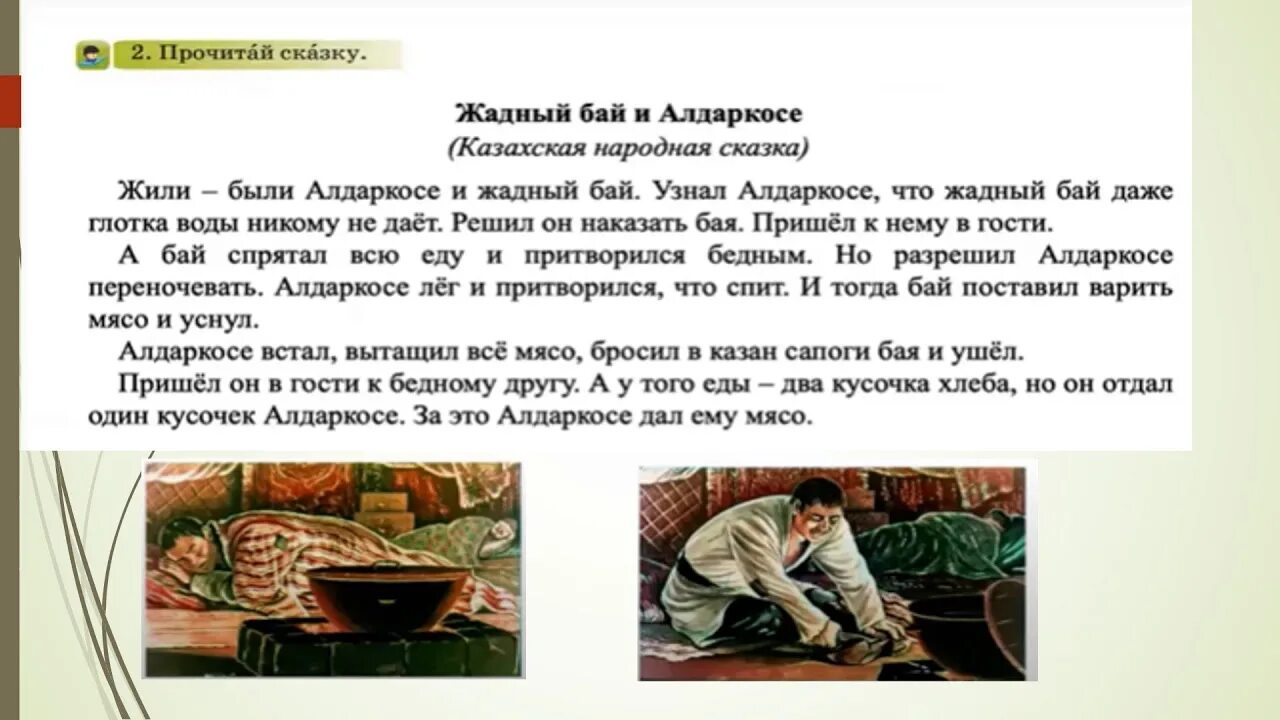 2. Прочита́й ска́зку.

Жадный бай и Алдаркосе
(Казахская народная сказка)

Жили – были Алдаркосе и жадный бай. Узнал Алдаркосе, что жадный бай даже глотка воды никому не даёт. Решил он наказать бая. Пришёл к нему в гости.

А бай спрятал всю еду и притворился бедным. Но разрешил Алдаркосе переночевать. Алдаркосе лёг и притворился, что спит. И тогда бай поставил варить мясо и уснул.

Алдаркосе встал, вытащил всё мясо, бросил в казан сапоги бая и ушёл.

Пришёл он в гости к бедному другу. А у того еды – два кусочка хлеба, но он отдал один кусочек Алдаркосе. За это Алдаркосе дал ему мясо.